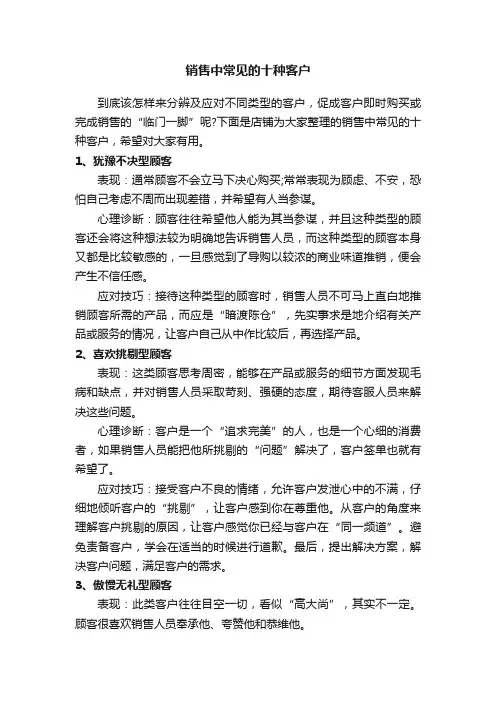 销售中常见的十种客户

到底该怎样来分辨及应对不同类型的客户，促成客户即时购买或完成销售的“临门一脚”呢?下面是店铺为大家整理的销售中常见的十种客户，希望对大家有用。

1、犹豫不决型顾客

表现：通常顾客不会立马下决心购买;常常表现为顾虑、不安，恐怕自己考虑不周而出现差错，并希望有人当参谋。

心理诊断：顾客往往希望他人能为其当参谋，并且这种类型的顾客还会将这种想法较为明确地告诉销售人员，而这种类型的顾客本身又都是比较敏感的，一旦感觉到了导购以较浓的商业味道推销，便会产生不信任感。

应对技巧：接待这种类型的顾客时，销售人员不可马上直白地推销顾客所需的产品，而应是“暗渡陈仓”，先实事求是地介绍有关产品或服务的情况，让客户自己从中作比较后，再选择产品。

2、喜欢挑剔型顾客

表现：这类顾客思考周密，能够在产品或服务的细节方面发现毛病和缺点，并对销售人员采取苛刻、强硬的态度，期待客服人员来解决这些问题。

心理诊断：客户是一个“追求完美”的人，也是一个心细的消费者，如果销售人员能把他所挑剔的“问题”解决了，客户签单也就有希望了。

应对技巧：接受客户不良的情绪，允许客户发泄心中的不满，仔细地倾听客户的“挑剔”，让客户感到你在尊重他。从客户的角度来理解客户挑剔的原因，让客户感觉你已经与客户在“同一频道”。避免责备客户，学会在适当的时候进行道歉。最后，提出解决方案，解决客户问题，满足客户的需求。

3、傲慢无礼型顾客

表现：此类客户往往目空一切，看似“高大尚”，其实不一定。顾客很喜欢销售人员奉承他、夸赞他和恭维他。